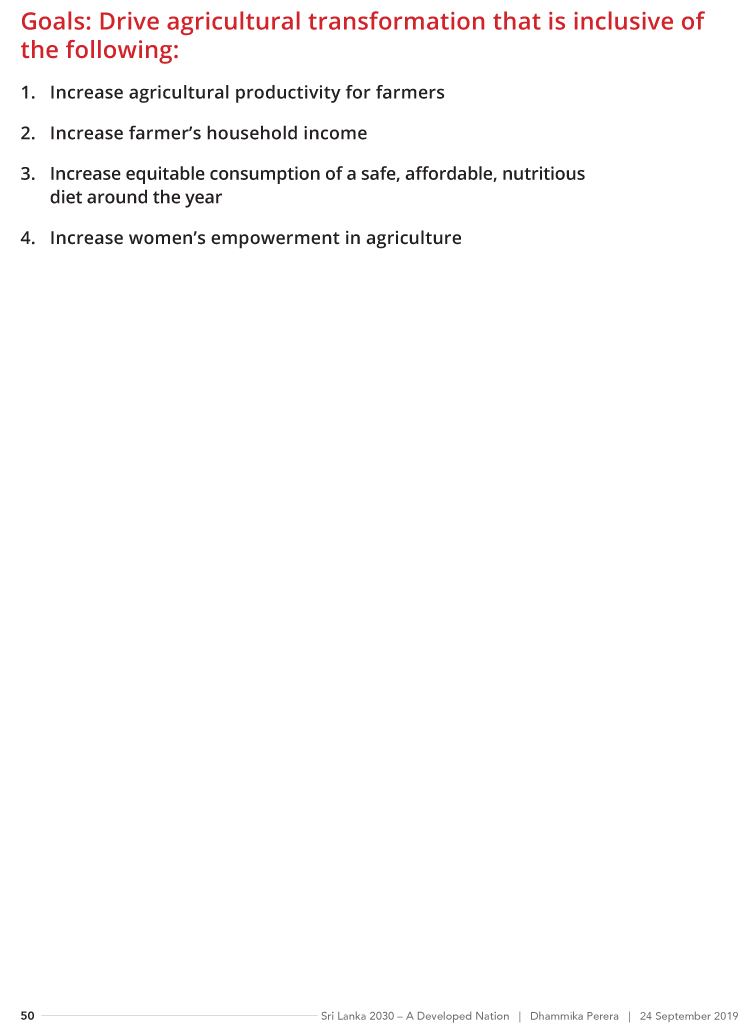 Goals: Drive agricultural transformation that is inclusive of the following:

1. Increase agricultural productivity for farmers

2. Increase farmer’s household income

3. Increase equitable consumption of a safe, affordable, nutritious diet around the year

4. Increase women’s empowerment in agriculture

50 Sri Lanka 2030 – A Developed Nation | Dhammika Perera | 24 September 2019